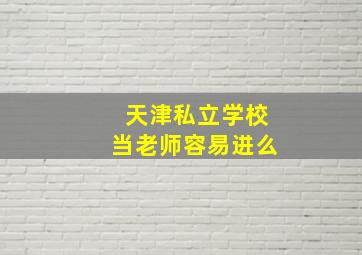 天津私立学校
当老师容易进么